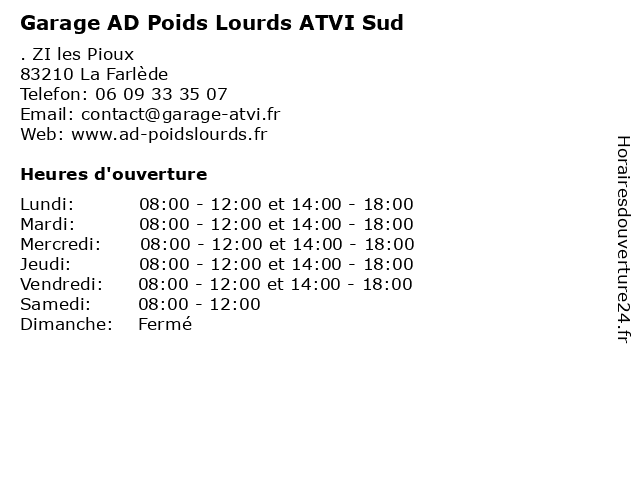 Garage AD Poids Lourds ATVI Sud

. ZI les Pioux
83210 La Farlède
Telefon: 06 09 33 35 07
Email: contact@garage-atvi.fr
Web: www.ad-poidslourds.fr

Heures d'ouverture

| | |
|---|---|
| Lundi: | 08:00 - 12:00 et 14:00 - 18:00 |
| Mardi: | 08:00 - 12:00 et 14:00 - 18:00 |
| Mercredi: | 08:00 - 12:00 et 14:00 - 18:00 |
| Jeudi: | 08:00 - 12:00 et 14:00 - 18:00 |
| Vendredi: | 08:00 - 12:00 et 14:00 - 18:00 |
| Samedi: | 08:00 - 12:00 |
| Dimanche: | Fermé |

Horairesdouverture24.fr